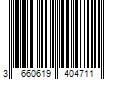 3 660619 404711